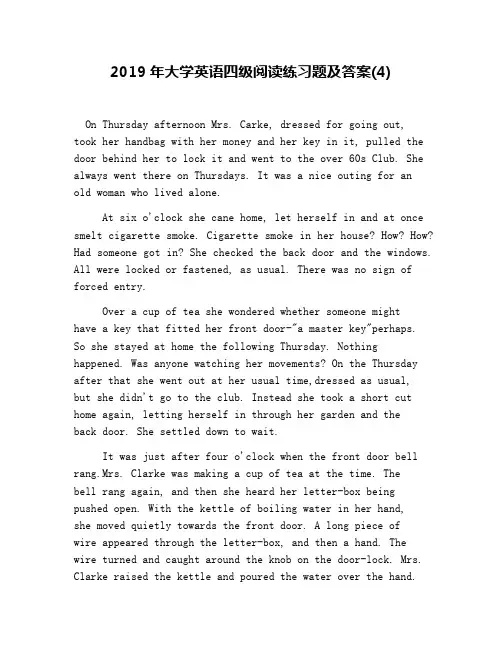 2019 年大学英语四级阅读练习题及答案(4)

On Thursday afternoon Mrs. Carke, dressed for going out, took her handbag with her money and her key in it, pulled the door behind her to lock it and went to the over 60s Club. She always went there on Thursdays. It was a nice outing for an old woman who lived alone.

At six o'clock she cane home, let herself in and at once smelt cigarette smoke. Cigarette smoke in her house? How? How? Had someone got in? She checked the back door and the windows. All were locked or fastened, as usual. There was no sign of forced entry.

Over a cup of tea she wondered whether someone might have a key that fitted her front door-"a master key"perhaps. So she stayed at home the following Thursday. Nothing happened. Was anyone watching her movements? On the Thursday after that she went out at her usual time,dressed as usual, but she didn't go to the club. Instead she took a short cut home again, letting herself in through her garden and the back door. She settled down to wait.

It was just after four o'clock when the front door bell rang.Mrs. Clarke was making a cup of tea at the time. The bell rang again, and then she heard her letter-box being pushed open. With the kettle of boiling water in her hand, she moved quietly towards the front door. A long piece of wire appeared through the letter-box, and then a hand. The wire turned and caught around the knob on the door-lock. Mrs. Clarke raised the kettle and poured the water over the hand.